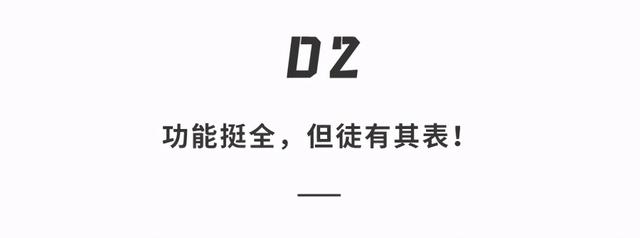 02

功能挺全，但徒有其表！